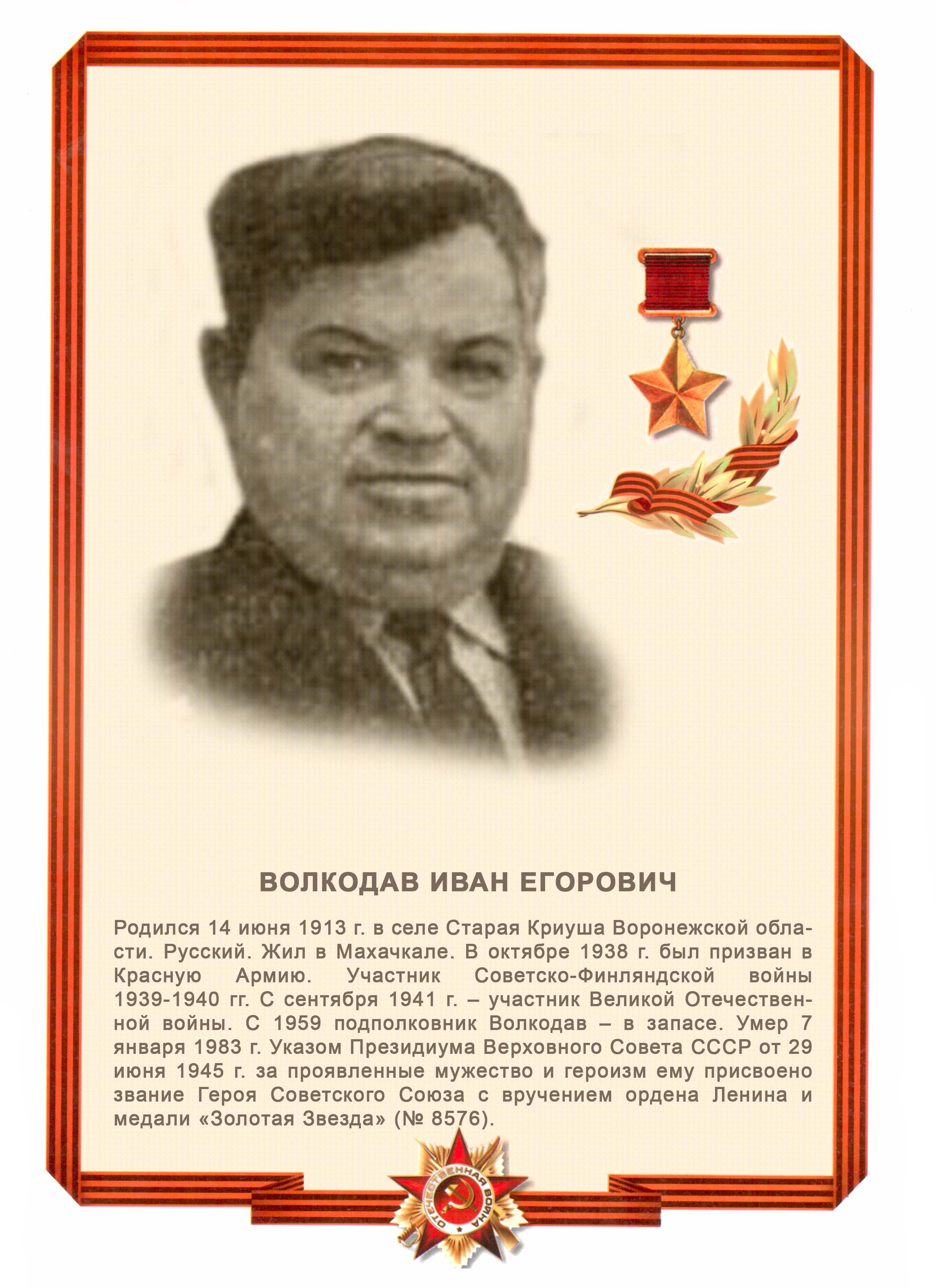 ВОЛКОДАВ ИВАН ЕГОРОВИЧ

Родился 14 июня 1913 г. в селе Старая Криуша Воронежской области. Русский. Жил в Махачкале. В октябре 1938 г. был призван в Красную Армию. Участник Советско-Финляндской войны 1939-1940 гг. С сентября 1941 г. – участник Великой Отечественной войны. С 1959 подполковник Волкодав – в запасе. Умер 7 января 1983 г. Указом Президиума Верховного Совета СССР от 29 июня 1945 г. за проявленные мужество и героизм ему присвоено звание Героя Советского Союза с вручением ордена Ленина и медали «Золотая Звезда» (№ 8576).

ОТЕЧЕСТВЕННАЯ ВОЙНА